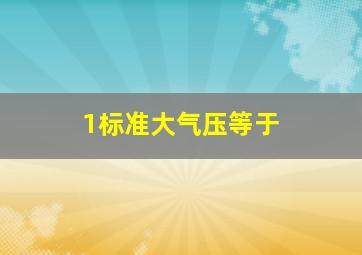 1标准大气压等于